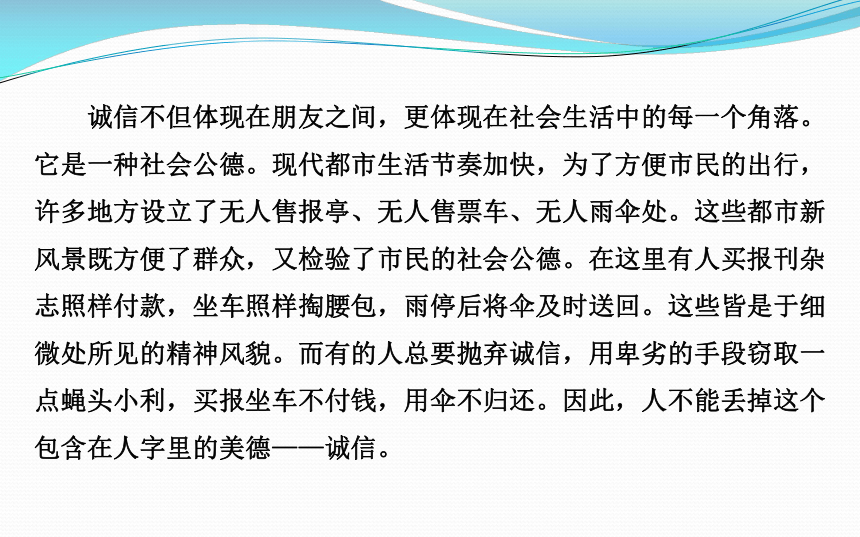 诚信不但体现在朋友之间，更体现在社会生活中的每一个角落。它是一种社会公德。现代都市生活节奏加快，为了方便市民的出行，许多地方设立了无人售报亭、无人售票车、无人雨伞处。这些都市新风景既方便了群众，又检验了市民的社会公德。在这里有人买报刊杂志照样付款，坐车照样掏腰包，雨停后将伞及时送回。这些皆是于细微处所见的精神风貌。而有的人总要抛弃诚信，用卑劣的手段窃取一点蝇头小利，买报坐车不付钱，用伞不归还。因此，人不能丢掉这个包含在人字里的美德——诚信。